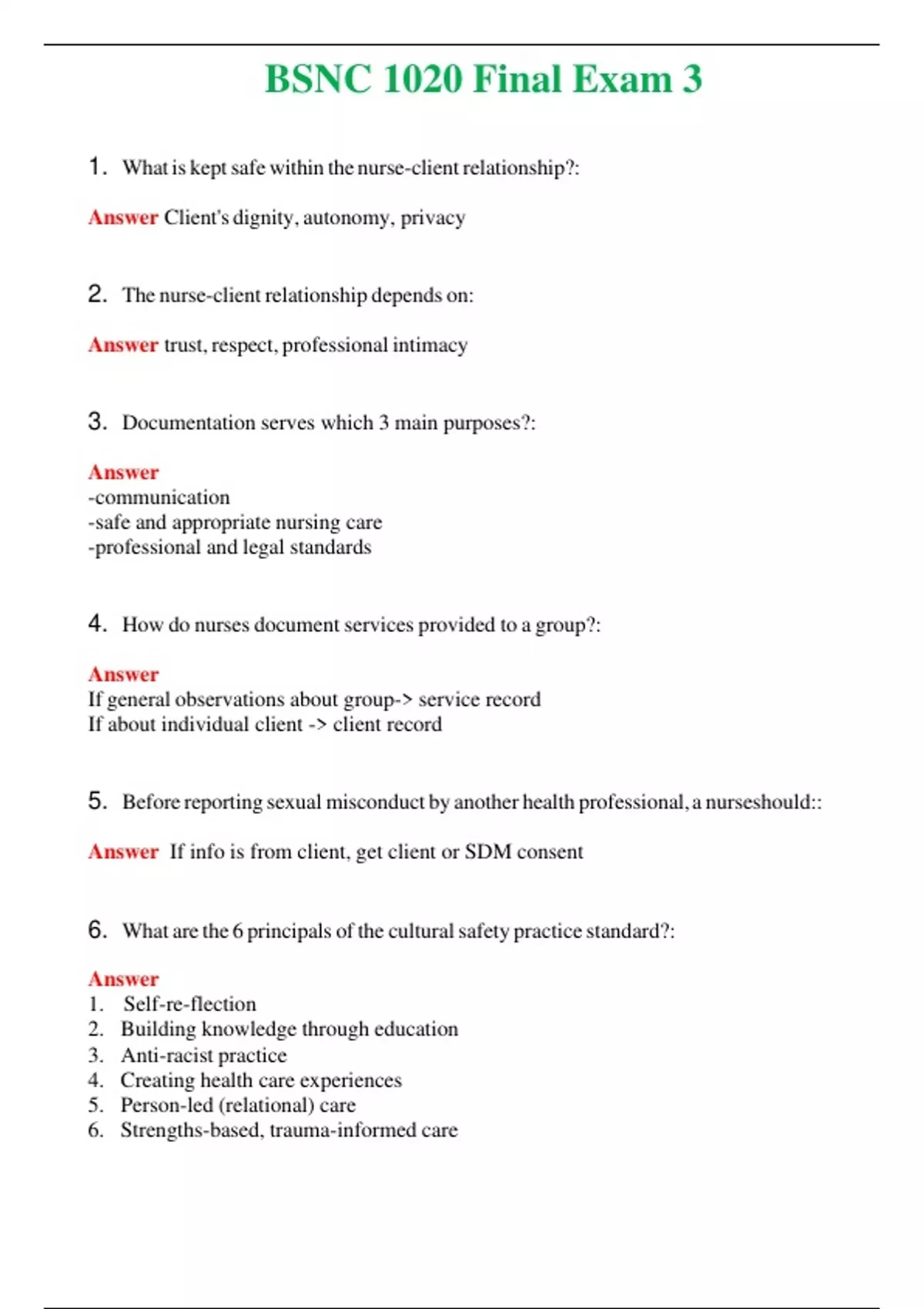 BSNC 1020 Final Exam 3

1. What is kept safe within the nurse-client relationship?:

Answer Client's dignity, autonomy, privacy

2. The nurse-client relationship depends on:

Answer trust, respect, professional intimacy

3. Documentation serves which 3 main purposes?:

Answer
-communication
-safe and appropriate nursing care
-professional and legal standards

4. How do nurses document services provided to a group?:

Answer
If general observations about group-> service record
If about individual client -> client record

5. Before reporting sexual misconduct by another health professional, a nurseshould::

Answer If info is from client, get client or SDM consent

6. What are the 6 principals of the cultural safety practice standard?:

Answer
1. Self-re-flection
2. Building knowledge through education
3. Anti-racist practice
4. Creating health care experiences
5. Person-led (relational) care
6. Strengths-based, trauma-informed care